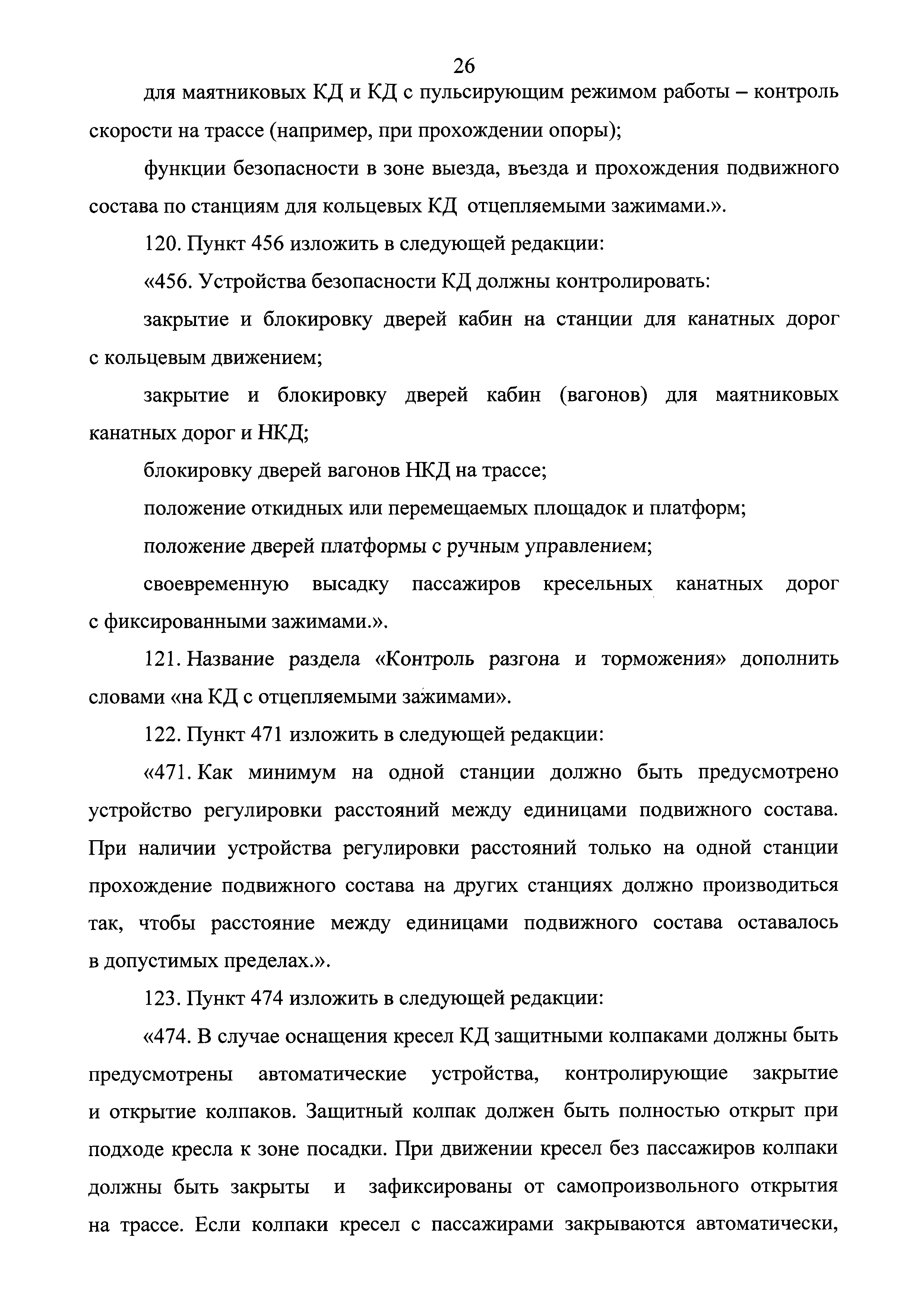 26

для маятниковых КД и КД с пульсирующим режимом работы – контроль скорости на трассе (например, при прохождении опоры);

функции безопасности в зоне выезда, въезда и прохождения подвижного состава по станциям для кольцевых КД отцепляемыми зажимами.».

120. Пункт 456 изложить в следующей редакции:

«456. Устройства безопасности КД должны контролировать:

закрытие и блокировку дверей кабин на станции для канатных дорог с кольцевым движением;

закрытие и блокировку дверей кабин (вагонов) для маятниковых канатных дорог и НКД;

блокировку дверей вагонов НКД на трассе;

положение откидных или перемещаемых площадок и платформ;

положение дверей платформы с ручным управлением;

своевременную высадку пассажиров кресельных канатных дорог с фиксированными зажимами.».

121. Название раздела «Контроль разгона и торможения» дополнить словами «на КД с отцепляемыми зажимами».

122. Пункт 471 изложить в следующей редакции:

«471. Как минимум на одной станции должно быть предусмотрено устройство регулировки расстояний между единицами подвижного состава. При наличии устройства регулировки расстояний только на одной станции прохождение подвижного состава на других станциях должно производиться так, чтобы расстояние между единицами подвижного состава оставалось в допустимых пределах.».

123. Пункт 474 изложить в следующей редакции:

«474. В случае оснащения кресел КД защитными колпаками должны быть предусмотрены автоматические устройства, контролирующие закрытие и открытие колпаков. Защитный колпак должен быть полностью открыт при подходе кресла к зоне посадки. При движении кресел без пассажиров колпаки должны быть закрыты и зафиксированы от самопроизвольного открытия на трассе. Если колпаки кресел с пассажирами закрываются автоматически,